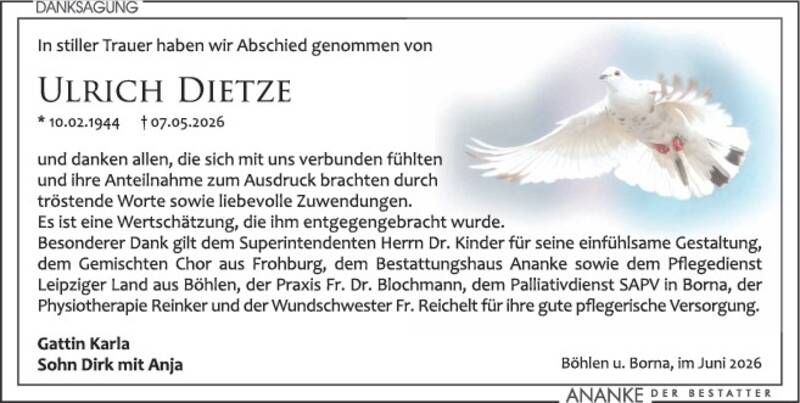 DANKSAGUNG

In stiller Trauer haben wir Abschied genommen von

ULRICH DIETZE

* 10.02.1944 † 07.05.2026

und danken allen, die sich mit uns verbunden fühlten und ihre Anteilnahme zum Ausdruck brachten durch tröstende Worte sowie liebevolle Zuwendungen.
Es ist eine Wertschätzung, die ihm entgegengebracht wurde.
Besonderer Dank gilt dem Superintendenten Herrn Dr. Kinder für seine einfühlsame Gestaltung, dem Gemischten Chor aus Frohburg, dem Bestattungshaus Ananke sowie dem Pflegedienst Leipziger Land aus Böhlen, der Praxis Fr. Dr. Blochmann, dem Palliativdienst SAPV in Borna, der Physiotherapie Reinker und der Wundschwester Fr. Reichelt für ihre gute pflegerische Versorgung.

Gattin Karla
Sohn Dirk mit Anja

Böhlen u. Borna, im Juni 2026

ANANKE DER BESTATTER